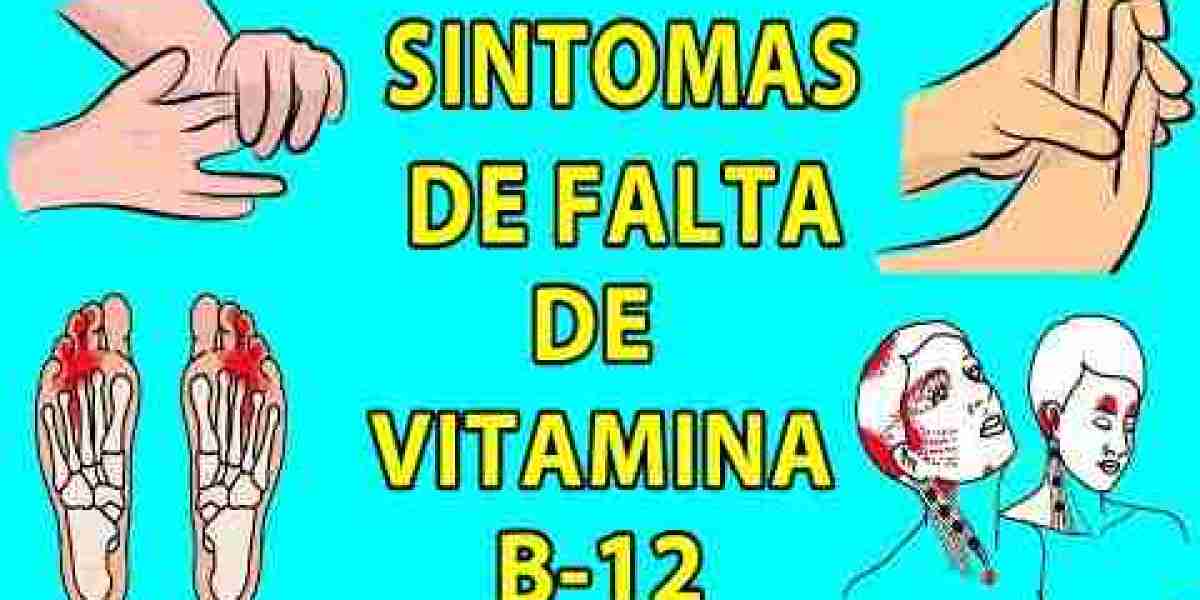 SINTOMAS DE FALTA DE VITAMINA B-12